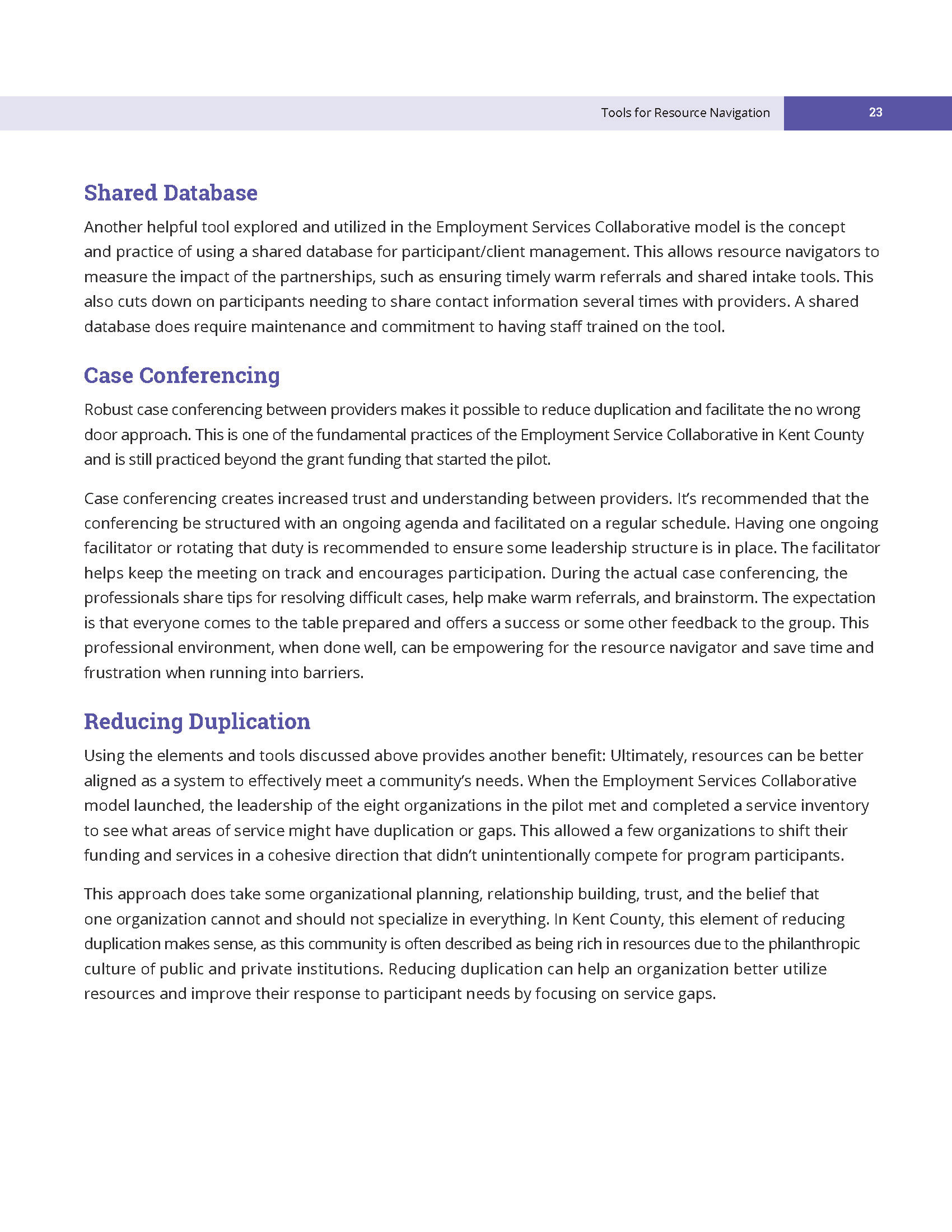 Tools for Resource Navigation 23

Shared Database

Another helpful tool explored and utilized in the Employment Services Collaborative model is the concept and practice of using a shared database for participant/client management. This allows resource navigators to measure the impact of the partnerships, such as ensuring timely warm referrals and shared intake tools. This also cuts down on participants needing to share contact information several times with providers. A shared database does require maintenance and commitment to having staff trained on the tool.

Case Conferencing

Robust case conferencing between providers makes it possible to reduce duplication and facilitate the no wrong door approach. This is one of the fundamental practices of the Employment Service Collaborative in Kent County and is still practiced beyond the grant funding that started the pilot.

Case conferencing creates increased trust and understanding between providers. It's recommended that the conferencing be structured with an ongoing agenda and facilitated on a regular schedule. Having one ongoing facilitator or rotating that duty is recommended to ensure some leadership structure is in place. The facilitator helps keep the meeting on track and encourages participation. During the actual case conferencing, the professionals share tips for resolving difficult cases, help make warm referrals, and brainstorm. The expectation is that everyone comes to the table prepared and offers a success or some other feedback to the group. This professional environment, when done well, can be empowering for the resource navigator and save time and frustration when running into barriers.

Reducing Duplication

Using the elements and tools discussed above provides another benefit: Ultimately, resources can be better aligned as a system to effectively meet a community's needs. When the Employment Services Collaborative model launched, the leadership of the eight organizations in the pilot met and completed a service inventory to see what areas of service might have duplication or gaps. This allowed a few organizations to shift their funding and services in a cohesive direction that didn't unintentionally compete for program participants.

This approach does take some organizational planning, relationship building, trust, and the belief that one organization cannot and should not specialize in everything. In Kent County, this element of reducing duplication makes sense, as this community is often described as being rich in resources due to the philanthropic culture of public and private institutions. Reducing duplication can help an organization better utilize resources and improve their response to participant needs by focusing on service gaps.